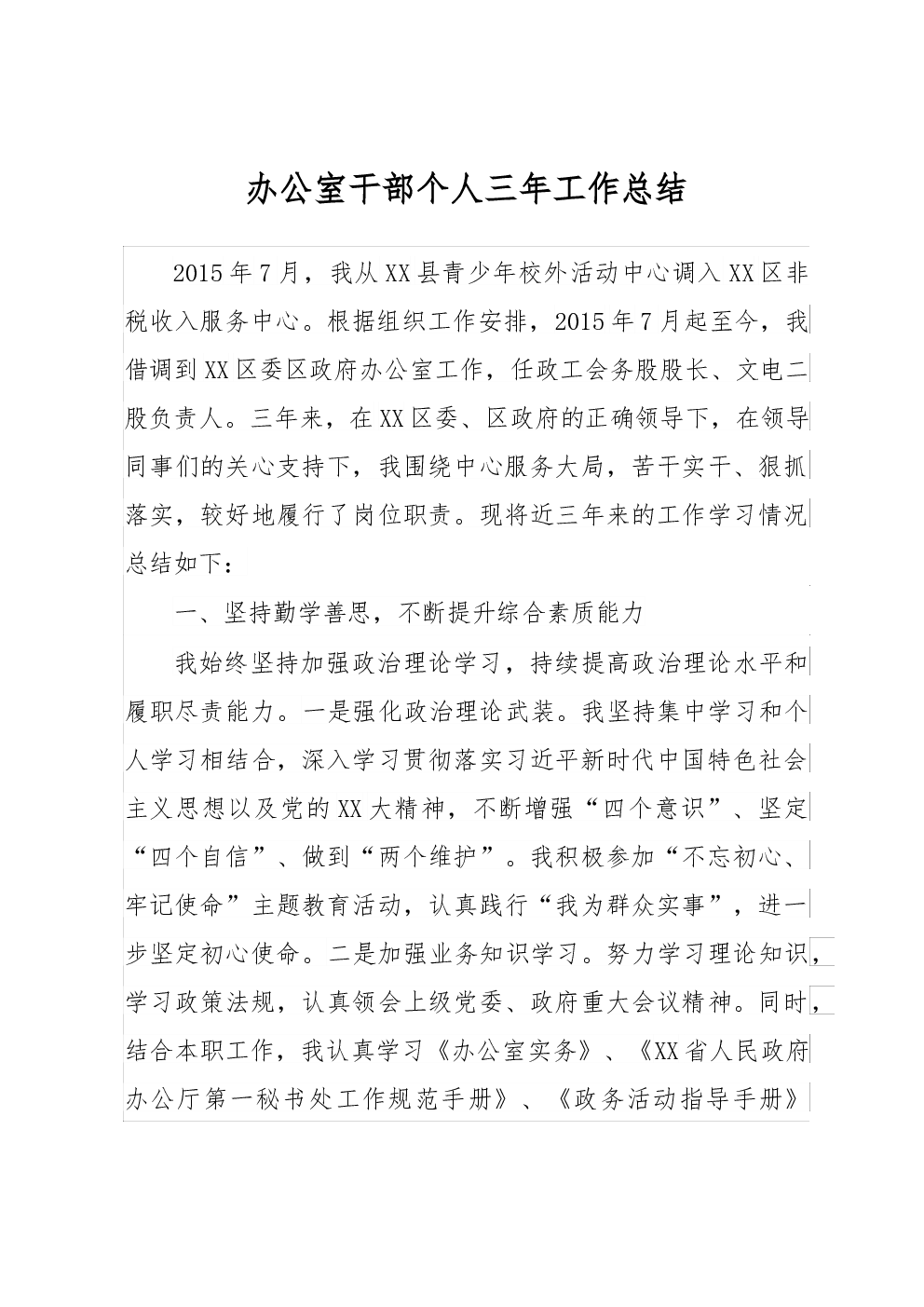 办公室干部个人三年工作总结

2015年7月，我从XX县青少年校外活动中心调入XX区非税收入服务中心。根据组织工作安排，2015年7月起至今，我借调到XX区委区政府办公室工作，任政工会务股股长、文电二股负责人。三年来，在XX区委、区政府的正确领导下，在领导同事们的关心支持下，我围绕中心服务大局，苦干实干、狠抓落实，较好地履行了岗位职责。现将近三年来的工作学习情况总结如下：

一、坚持勤学善思，不断提升综合素质能力

我始终坚持加强政治理论学习，持续提高政治理论水平和履职尽责能力。一是强化政治理论武装。我坚持集中学习和个人学习相结合，深入学习贯彻落实习近平新时代中国特色社会主义思想以及党的XX大精神，不断增强“四个意识”、坚定“四个自信”、做到“两个维护”。我积极参加“不忘初心、牢记使命”主题教育活动，认真践行“我为群众实事”，进一步坚定初心使命。二是加强业务知识学习。努力学习理论知识，学习政策法规，认真领会上级党委、政府重大会议精神。同时，结合本职工作，我认真学习《办公室实务》、《XX省人民政府办公厅第一秘书处工作规范手册》、《政务活动指导手册》